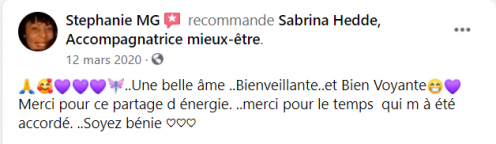 Stephanie MG recommande Sabrina Hedde, Accompagnatrice mieux-être.

12 mars 2020 ·

🙏🥰💜💜💜🦋..Une belle âme ..Bienveillante..et Bien Voyante😁💜 Merci pour ce partage d énergie. ..merci pour le temps qui m à été accordé. ..Soyez bénie ♡♡♡